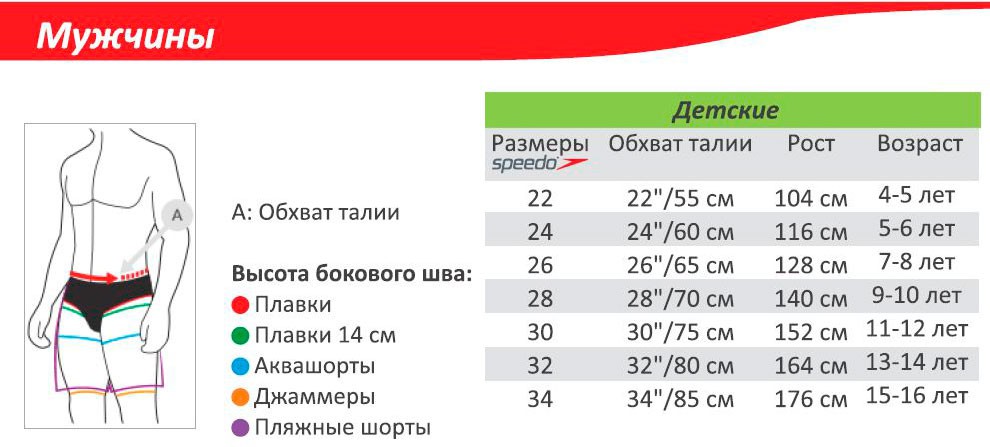 Мужчины

A

A: Обхват талии

Высота бокового шва:
Плавки
Плавки 14 см
Аквашорты
Джаммеры
Пляжные шорты

Детские

| Размеры speedo | Обхват талии | Рост | Возраст |
|---|---|---|---|
| 22 | 22"/55 см | 104 см | 4-5 лет |
| 24 | 24"/60 см | 116 см | 5-6 лет |
| 26 | 26"/65 см | 128 см | 7-8 лет |
| 28 | 28"/70 см | 140 см | 9-10 лет |
| 30 | 30"/75 см | 152 см | 11-12 лет |
| 32 | 32"/80 см | 164 см | 13-14 лет |
| 34 | 34"/85 см | 176 см | 15-16 лет |